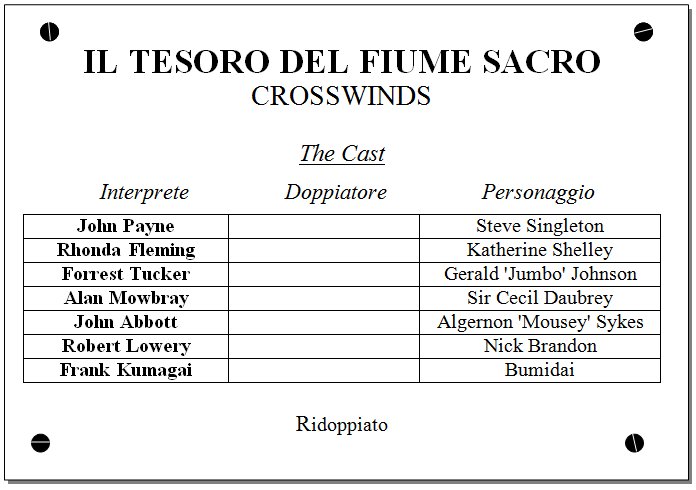 IL TESORO DEL FIUME SACRO
CROSSWINDS

The Cast

| Interprete | Doppiatore | Personaggio |
|---|---|---|
| John Payne | | Steve Singleton |
| Rhonda Fleming | | Katherine Shelley |
| Forrest Tucker | | Gerald 'Jumbo' Johnson |
| Alan Mowbray | | Sir Cecil Daubrey |
| John Abbott | | Algernon 'Mousey' Sykes |
| Robert Lowery | | Nick Brandon |
| Frank Kumagai | | Bumidai |

Ridoppiato